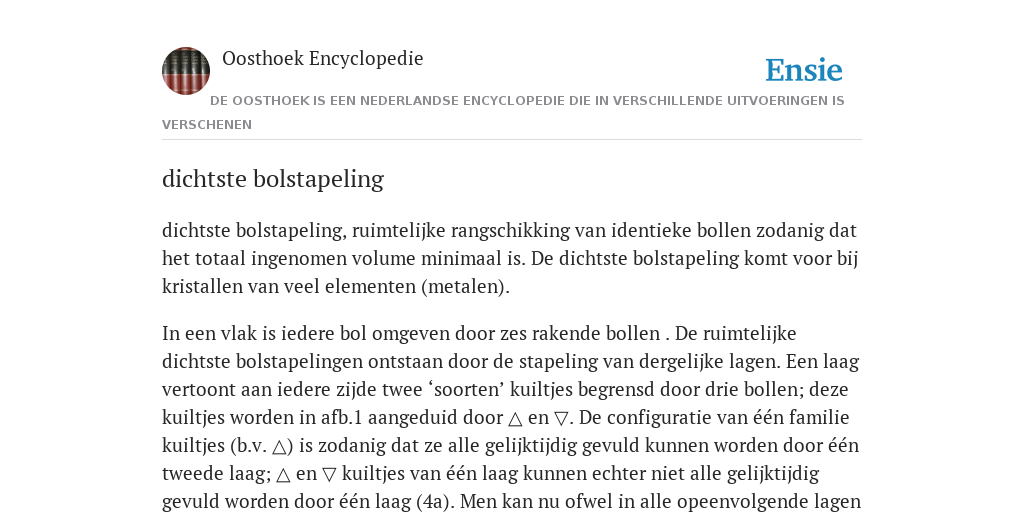 Oosthoek Encyclopedie

Ensie

DE OOSTHOEK IS EEN NEDERLANDSE ENCYCLOPEDIE DIE IN VERSCHILLENDE UITVOERINGEN IS VERSCHENEN

dichtste bolstapeling

dichtste bolstapeling, ruimtelijke rangschikking van identieke bollen zodanig dat het totaal ingenomen volume minimaal is. De dichtste bolstapeling komt voor bij kristallen van veel elementen (metalen).

In een vlak is iedere bol omgeven door zes rakende bollen . De ruimtelijke dichtste bolstapelingen ontstaan door de stapeling van dergelijke lagen. Een laag vertoont aan iedere zijde twee ‘soorten’ kuiltjes begrensd door drie bollen; deze kuiltjes worden in afb.1 aangeduid door △ en ▽. De configuratie van één familie kuiltjes (b.v. △) is zodanig dat ze alle gelijktijdig gevuld kunnen worden door één tweede laag; △ en ▽ kuiltjes van één laag kunnen echter niet alle gelijktijdig gevuld worden door één laag (4a). Men kan nu ofwel in alle opeenvolgende lagen